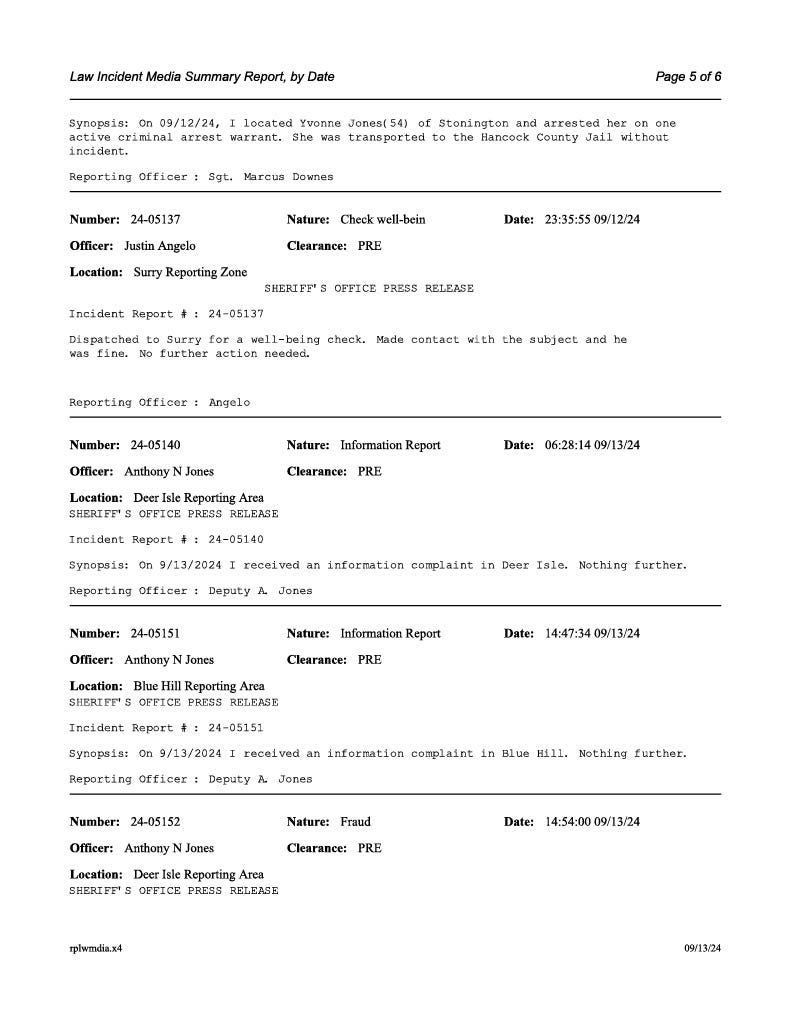 Law Incident Media Summary Report, by Date

Page 5 of 6

Synopsis: On 09/12/24, I located Yvonne Jones(54) of Stonington and arrested her on one active criminal arrest warrant. She was transported to the Hancock County Jail without incident.

Reporting Officer : Sgt. Marcus Downes

Number: 24-05137 Nature: Check well-bein Date: 23:35:55 09/12/24

Officer: Justin Angelo Clearance: PRE

Location: Surry Reporting Zone

SHERIFF'S OFFICE PRESS RELEASE

Incident Report # : 24-05137

Dispatched to Surry for a well-being check. Made contact with the subject and he was fine. No further action needed.

Reporting Officer : Angelo

Number: 24-05140 Nature: Information Report Date: 06:28:14 09/13/24

Officer: Anthony N Jones Clearance: PRE

Location: Deer Isle Reporting Area

SHERIFF'S OFFICE PRESS RELEASE

Incident Report # : 24-05140

Synopsis: On 9/13/2024 I received an information complaint in Deer Isle. Nothing further.

Reporting Officer : Deputy A. Jones

Number: 24-05151 Nature: Information Report Date: 14:47:34 09/13/24

Officer: Anthony N Jones Clearance: PRE

Location: Blue Hill Reporting Area

SHERIFF'S OFFICE PRESS RELEASE

Incident Report # : 24-05151

Synopsis: On 9/13/2024 I received an information complaint in Blue Hill. Nothing further.

Reporting Officer : Deputy A. Jones

Number: 24-05152 Nature: Fraud Date: 14:54:00 09/13/24

Officer: Anthony N Jones Clearance: PRE

Location: Deer Isle Reporting Area

SHERIFF'S OFFICE PRESS RELEASE

rplwmdia.x4

09/13/24